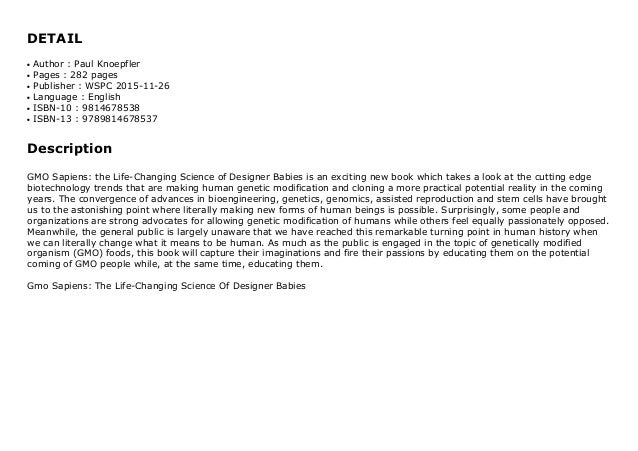 DETAIL

• Author : Paul Knoepfler
• Pages : 282 pages
• Publisher : WSPC 2015-11-26
• Language : English
• ISBN-10 : 9814678538
• ISBN-13 : 9789814678537

Description

GMO Sapiens: the Life-Changing Science of Designer Babies is an exciting new book which takes a look at the cutting edge biotechnology trends that are making human genetic modification and cloning a more practical potential reality in the coming years. The convergence of advances in bioengineering, genetics, genomics, assisted reproduction and stem cells have brought us to the astonishing point where literally making new forms of human beings is possible. Surprisingly, some people and organizations are strong advocates for allowing genetic modification of humans while others feel equally passionately opposed. Meanwhile, the general public is largely unaware that we have reached this remarkable turning point in human history when we can literally change what it means to be human. As much as the public is engaged in the topic of genetically modified organism (GMO) foods, this book will capture their imaginations and fire their passions by educating them on the potential coming of GMO people while, at the same time, educating them.

Gmo Sapiens: The Life-Changing Science Of Designer Babies